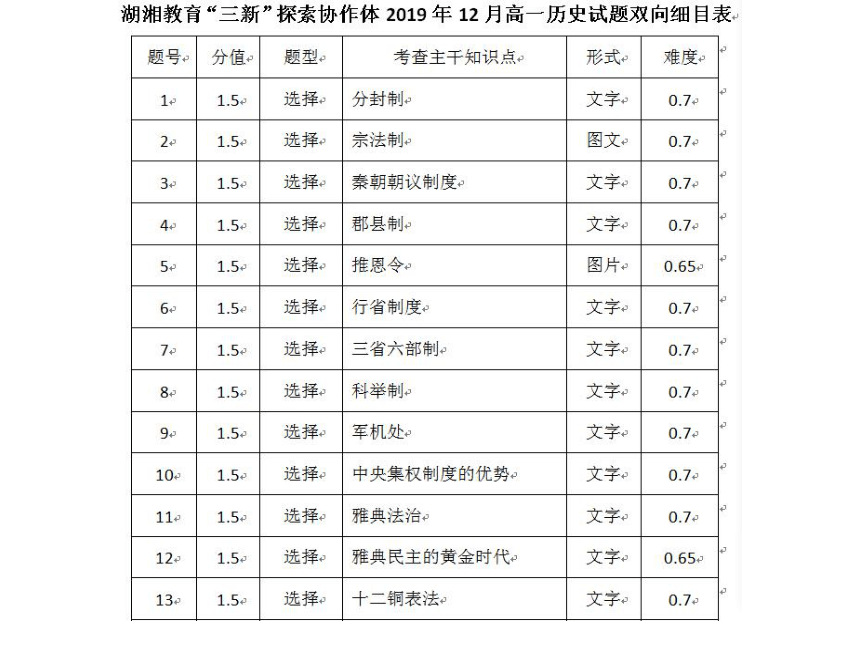 湖湘教育“三新”探索协作体 2019 年 12 月高一历史试题双向细目表

| 题号 | 分值 | 题型 | 考查主干知识点 | 形式 | 难度 |
|---|---|---|---|---|---|
| 1 | 1.5 | 选择 | 分封制 | 文字 | 0.7 |
| 2 | 1.5 | 选择 | 宗法制 | 图文 | 0.7 |
| 3 | 1.5 | 选择 | 秦朝朝议制度 | 文字 | 0.7 |
| 4 | 1.5 | 选择 | 郡县制 | 文字 | 0.7 |
| 5 | 1.5 | 选择 | 推恩令 | 图片 | 0.65 |
| 6 | 1.5 | 选择 | 行省制度 | 文字 | 0.7 |
| 7 | 1.5 | 选择 | 三省六部制 | 文字 | 0.7 |
| 8 | 1.5 | 选择 | 科举制 | 文字 | 0.7 |
| 9 | 1.5 | 选择 | 军机处 | 文字 | 0.7 |
| 10 | 1.5 | 选择 | 中央集权制度的优势 | 文字 | 0.7 |
| 11 | 1.5 | 选择 | 雅典法治 | 文字 | 0.7 |
| 12 | 1.5 | 选择 | 雅典民主的黄金时代 | 文字 | 0.65 |
| 13 | 1.5 | 选择 | 十二铜表法 | 文字 | 0.7 |